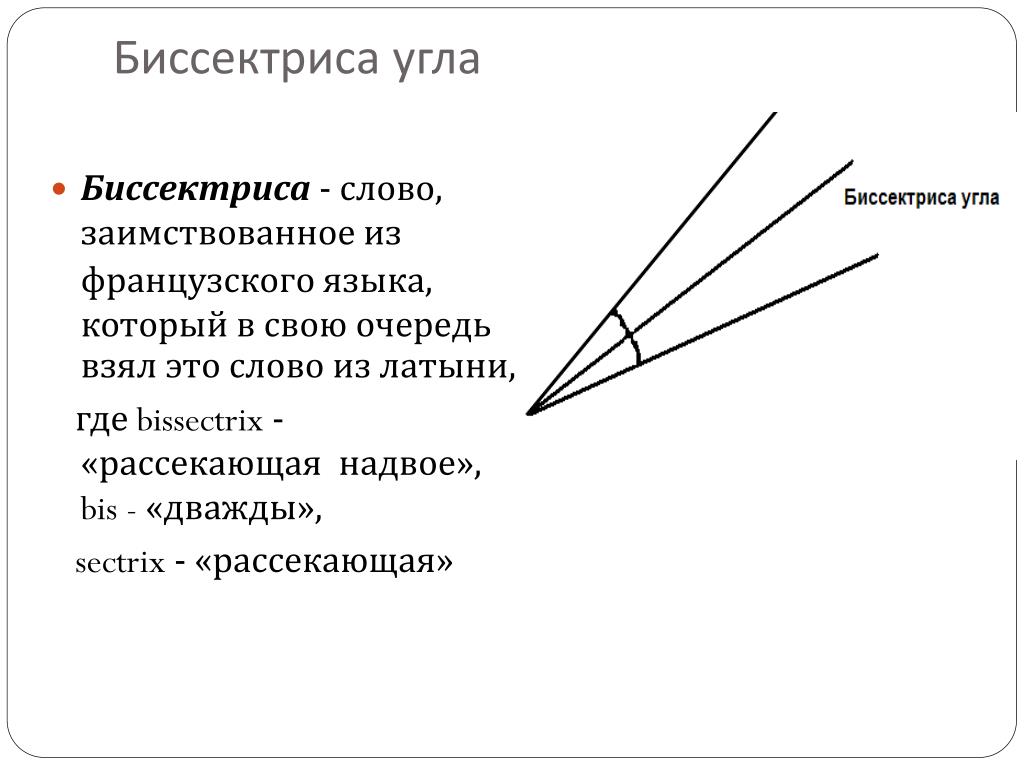 Биссектриса угла

Биссектриса - слово, заимствованное из французского языка, который в свою очередь взял это слово из латыни,

где bissectrix - «рассекающая надвое», bis - «дважды»,

sectrix - «рассекающая»

Биссектриса угла